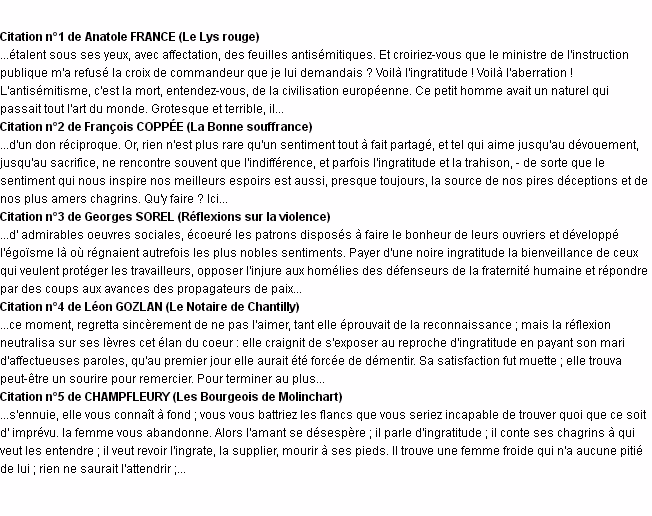 Citation n°1 de Anatole FRANCE (Le Lys rouge)
...étalent sous ses yeux, avec affectation, des feuilles antisémitiques. Et croiriez-vous que le ministre de l'instruction publique m'a refusé la croix de commandeur que je lui demandais ? Voilà l'ingratitude ! Voilà l'aberration ! L'antisémitisme, c'est la mort, entendez-vous, de la civilisation européenne. Ce petit homme avait un naturel qui passait tout l'art du monde. Grotesque et terrible, il...
Citation n°2 de François COPPÉE (La Bonne souffrance)
...d'un don réciproque. Or, rien n'est plus rare qu'un sentiment tout à fait partagé, et tel qui aime jusqu'au dévouement, jusqu'au sacrifice, ne rencontre souvent que l'indifférence, et parfois l'ingratitude et la trahison, - de sorte que le sentiment qui nous inspire nos meilleurs espoirs est aussi, presque toujours, la source de nos pires déceptions et de nos plus amers chagrins. Qu'y faire ? Ici...
Citation n°3 de Georges SOREL (Réflexions sur la violence)
...d' admirables oeuvres sociales, écoeuré les patrons disposés à faire le bonheur de leurs ouvriers et développé l'égoïsme là où régnaient autrefois les plus nobles sentiments. Payer d'une noire ingratitude la bienveillance de ceux qui veulent protéger les travailleurs, opposer l'injure aux homélies des défenseurs de la fraternité humaine et répondre par des coups aux avances des propagateurs de paix...
Citation n°4 de Léon GOZLAN (Le Notaire de Chantilly)
...ce moment, regretta sincèrement de ne pas l'aimer, tant elle éprouvait de la reconnaissance ; mais la réflexion neutralisa sur ses lèvres cet élan du coeur : elle craignit de s'exposer au reproche d'ingratitude en payant son mari d'affectueuses paroles, qu'au premier jour elle aurait été forcée de démentir. Sa satisfaction fut muette ; elle trouva peut-être un sourire pour remercier. Pour terminer au plus...
Citation n°5 de CHAMPFLEURY (Les Bourgeois de Molinchart)
...s'ennuie, elle vous connaît à fond ; vous vous battriez les flancs que vous seriez incapable de trouver quoi que ce soit d' imprévu. la femme vous abandonne. Alors l'amant se désespère ; il parle d'ingratitude ; il conte ses chagrins à qui veut les entendre ; il veut revoir l'ingrate, la supplier, mourir à ses pieds. Il trouve une femme froide qui n'a aucune pitié de lui ; rien ne saurait l'attendrir ;...